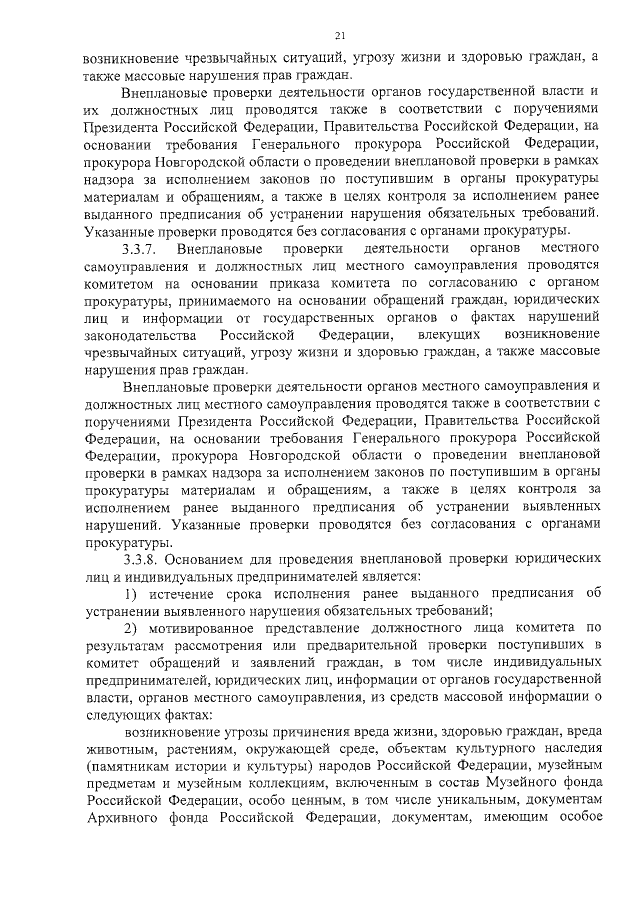 21

возникновение чрезвычайных ситуаций, угрозу жизни и здоровью граждан, а также массовые нарушения прав граждан.

Внеплановые проверки деятельности органов государственной власти и их должностных лиц проводятся также в соответствии с поручениями Президента Российской Федерации, Правительства Российской Федерации, на основании требования Генерального прокурора Российской Федерации, прокурора Новгородской области о проведении внеплановой проверки в рамках надзора за исполнением законов по поступившим в органы прокуратуры материалам и обращениям, а также в целях контроля за исполнением ранее выданного предписания об устранении нарушения обязательных требований. Указанные проверки проводятся без согласования с органами прокуратуры.

3.3.7. Внеплановые проверки деятельности органов местного самоуправления и должностных лиц местного самоуправления проводятся комитетом на основании приказа комитета по согласованию с органом прокуратуры, принимаемого на основании обращений граждан, юридических лиц и информации от государственных органов о фактах нарушений законодательства Российской Федерации, влекущих возникновение чрезвычайных ситуаций, угрозу жизни и здоровью граждан, а также массовые нарушения прав граждан.

Внеплановые проверки деятельности органов местного самоуправления и должностных лиц местного самоуправления проводятся также в соответствии с поручениями Президента Российской Федерации, Правительства Российской Федерации, на основании требования Генерального прокурора Российской Федерации, прокурора Новгородской области о проведении внеплановой проверки в рамках надзора за исполнением законов по поступившим в органы прокуратуры материалам и обращениям, а также в целях контроля за исполнением ранее выданного предписания об устранении выявленных нарушений. Указанные проверки проводятся без согласования с органами прокуратуры.

3.3.8. Основанием для проведения внеплановой проверки юридических лиц и индивидуальных предпринимателей является:

1) истечение срока исполнения ранее выданного предписания об устранении выявленного нарушения обязательных требований;

2) мотивированное представление должностного лица комитета по результатам рассмотрения или предварительной проверки поступивших в комитет обращений и заявлений граждан, в том числе индивидуальных предпринимателей, юридических лиц, информации от органов государственной власти, органов местного самоуправления, из средств массовой информации о следующих фактах:

возникновение угрозы причинения вреда жизни, здоровью граждан, вреда животным, растениям, окружающей среде, объектам культурного наследия (памятникам истории и культуры) народов Российской Федерации, музейным предметам и музейным коллекциям, включенным в состав Музейного фонда Российской Федерации, особо ценным, в том числе уникальным, документам Архивного фонда Российской Федерации, документам, имеющим особое